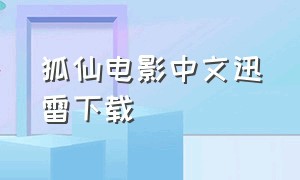 狐仙电影中文迅雷下载